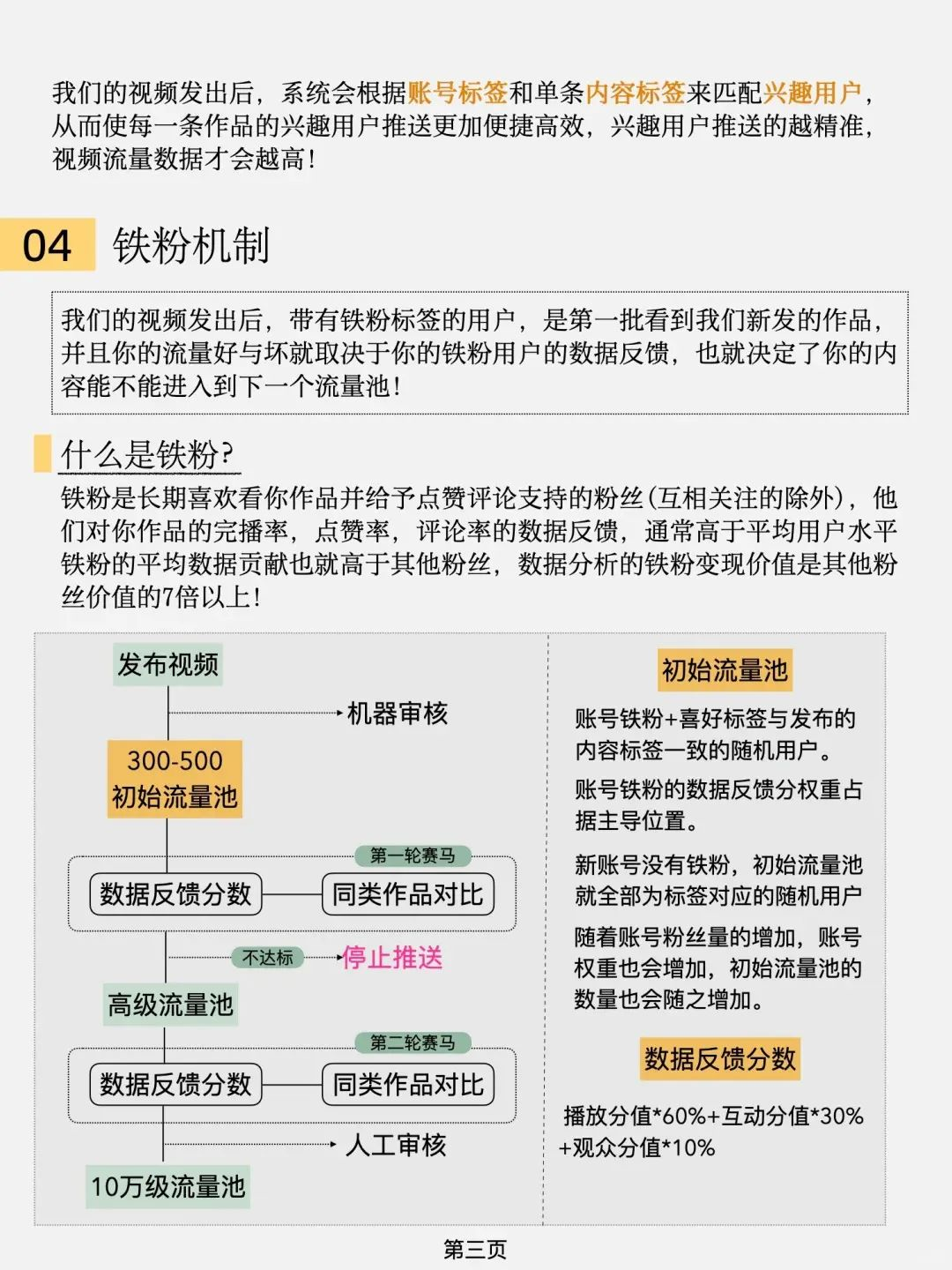 我们的视频发出后，系统会根据账号标签和单条内容标签来匹配兴趣用户，从而使每一条作品的兴趣用户推送更加便捷高效，兴趣用户推送的越精准，视频流量数据才会越高！

04 铁粉机制

我们的视频发出后，带有铁粉标签的用户，是第一批看到我们新发的作品，并且你的流量好与坏就取决于你的铁粉用户的数据反馈，也就决定了你的内容能不能进入到下一个流量池！

什么是铁粉？

铁粉是长期喜欢看你作品并给予点赞评论支持的粉丝(互相关注的除外)，他们对你作品的完播率，点赞率，评论率的数据反馈，通常高于平均用户水平铁粉的平均数据贡献也就高于其他粉丝，数据分析的铁粉变现价值是其他粉丝价值的7倍以上！

发布视频
机器审核
300-500 初始流量池
第一轮赛马
数据反馈分数
同类作品对比
不达标
停止推送
高级流量池
第二轮赛马
数据反馈分数
同类作品对比
人工审核
10万级流量池

初始流量池

账号铁粉+喜好标签与发布的内容标签一致的随机用户。

账号铁粉的数据反馈分权重占据主导位置。

新账号没有铁粉，初始流量池就全部为标签对应的随机用户

随着账号粉丝量的增加，账号权重也会增加，初始流量池的数量也会随之增加。

数据反馈分数

播放分值*60%+互动分值*30%+观众分值*10%

第三页